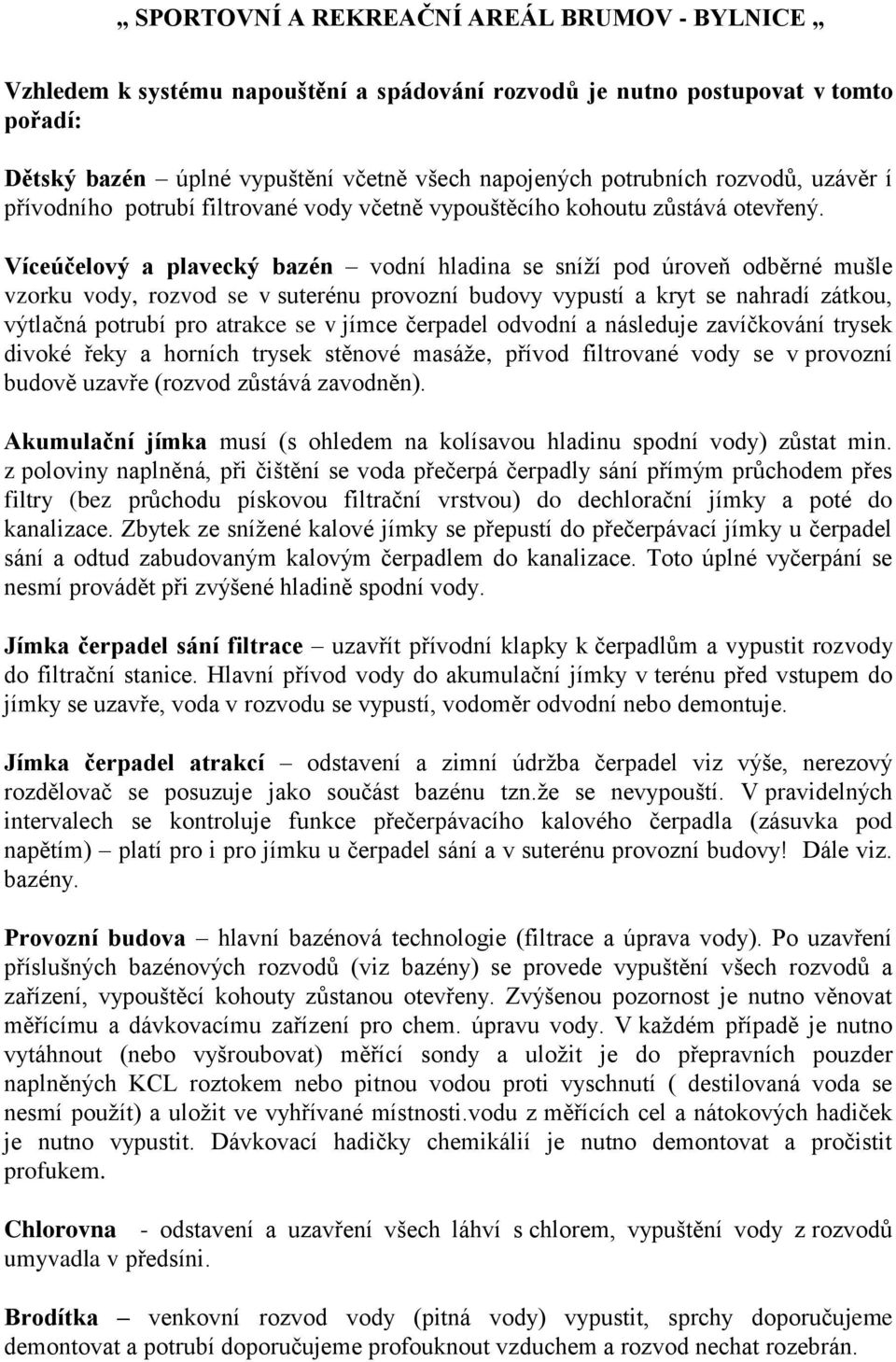 „ SPORTOVNÍ A REKREAČNÍ AREÁL BRUMOV - BYLNICE „

Vzhledem k systému napouštění a spádování rozvodů je nutno postupovat v tomto pořadí:

Dětský bazén – úplné vypuštění včetně všech napojených potrubních rozvodů, uzávěr í přívodního potrubí filtrované vody včetně vypouštěcího kohoutu zůstává otevřený.

Víceúčelový a plavecký bazén – vodní hladina se sníží pod úroveň odběrné mušle vzorku vody, rozvod se v suterénu provozní budovy vypustí a kryt se nahradí zátkou, výtlačná potrubí pro atrakce se v jímce čerpadel odvodní a následuje zavíčkování trysek divoké řeky a horních trysek stěnové masáže, přívod filtrované vody se v provozní budově uzavře (rozvod zůstává zavodněn).

Akumulační jímka musí (s ohledem na kolísavou hladinu spodní vody) zůstat min. z poloviny naplněná, při čištění se voda přečerpá čerpadly sání přímým průchodem přes filtry (bez průchodu pískovou filtrační vrstvou) do dechlorační jímky a poté do kanalizace. Zbytek ze snížené kalové jímky se přepustí do přečerpávací jímky u čerpadel sání a odtud zabudovaným kalovým čerpadlem do kanalizace. Toto úplné vyčerpání se nesmí provádět při zvýšené hladině spodní vody.

Jímka čerpadel sání filtrace – uzavřít přívodní klapky k čerpadlům a vypustit rozvody do filtrační stanice. Hlavní přívod vody do akumulační jímky v terénu před vstupem do jímky se uzavře, voda v rozvodu se vypustí, vodoměr odvodní nebo demontuje.

Jímka čerpadel atrakcí – odstavení a zimní údržba čerpadel viz výše, nerezový rozdělovač se posuzuje jako součást bazénu tzn.že se nevypouští. V pravidelných intervalech se kontroluje funkce přečerpávacího kalového čerpadla (zásuvka pod napětím) – platí pro i pro jímku u čerpadel sání a v suterénu provozní budovy! Dále viz. bazény.

Provozní budova – hlavní bazénová technologie (filtrace a úprava vody). Po uzavření příslušných bazénových rozvodů (viz bazény) se provede vypuštění všech rozvodů a zařízení, vypouštěcí kohouty zůstanou otevřeny. Zvýšenou pozornost je nutno věnovat měřícímu a dávkovacímu zařízení pro chem. úpravu vody. V každém případě je nutno vytáhnout (nebo vyšroubovat) měřící sondy a uložit je do přepravních pouzder naplněných KCL roztokem nebo pitnou vodou proti vyschnutí ( destilovaná voda se nesmí použít) a uložit ve vyhřívané místnosti.vodu z měřících cel a nátokových hadiček je nutno vypustit. Dávkovací hadičky chemikálií je nutno demontovat a pročistit profukem.

Chlorovna - odstavení a uzavření všech láhví s chlorem, vypuštění vody z rozvodů umyvadla v předsíni.

Brodítka – venkovní rozvod vody (pitná vody) vypustit, sprchy doporučujeme demontovat a potrubí doporučujeme profouknout vzduchem a rozvod nechat rozebrán.